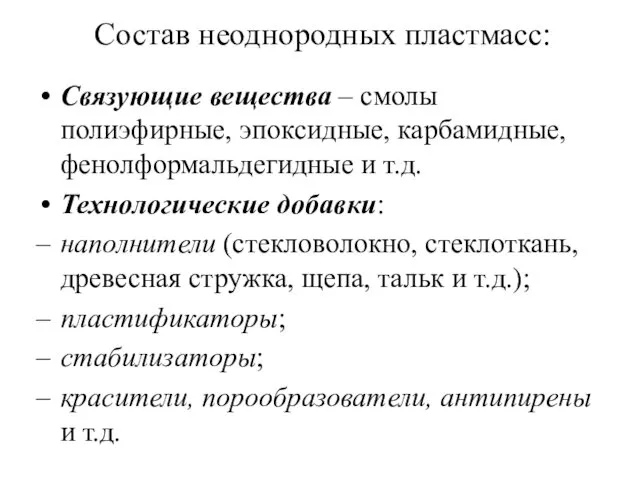 Состав неоднородных пластмасс:

• Связующие вещества – смолы полиэфирные, эпоксидные, карбамидные, фенолформальдегидные и т.д.

• Технологические добавки:

– наполнители (стекловолокно, стеклоткань, древесная стружка, щепа, тальк и т.д.);

– пластификаторы;

– стабилизаторы;

– красители, порообразователи, антипирены и т.д.